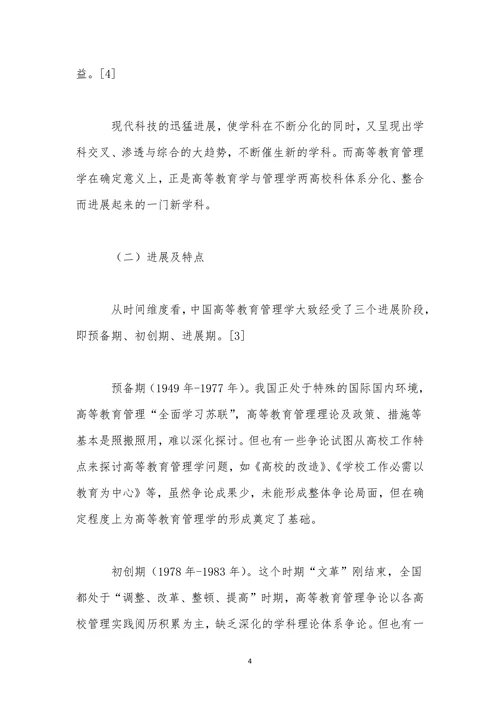 益。[4]

现代科技的迅猛进展，使学科在不断分化的同时，又呈现出学科交叉、渗透与综合的大趋势，不断催生新的学科。而高等教育管理学在确定意义上，正是高等教育学与管理学两高校科体系分化、整合而进展起来的一门新学科。

（二）进展及特点

从时间维度看，中国高等教育管理学大致经受了三个进展阶段，即预备期、初创期、进展期。[3]

预备期（1949 年-1977 年）。我国正处于特殊的国际国内环境，高等教育管理“全面学习苏联”，高等教育管理理论及政策、措施等基本是照搬照用，难以深化探讨。但也有一些争论试图从高校工作特点来探讨高等教育管理学问题，如《高校的改造》、《学校工作必需以教育为中心》等，虽然争论成果少，未能形成整体争论局面，但在确定程度上为高等教育管理学的形成奠定了基础。

初创期（1978 年-1983 年）。这个时期“文革”刚结束，全国都处于“调整、改革、整顿、提高”时期，高等教育管理争论以各高校管理实践阅历积累为主，缺乏深化的学科理论体系争论。但也有一

4